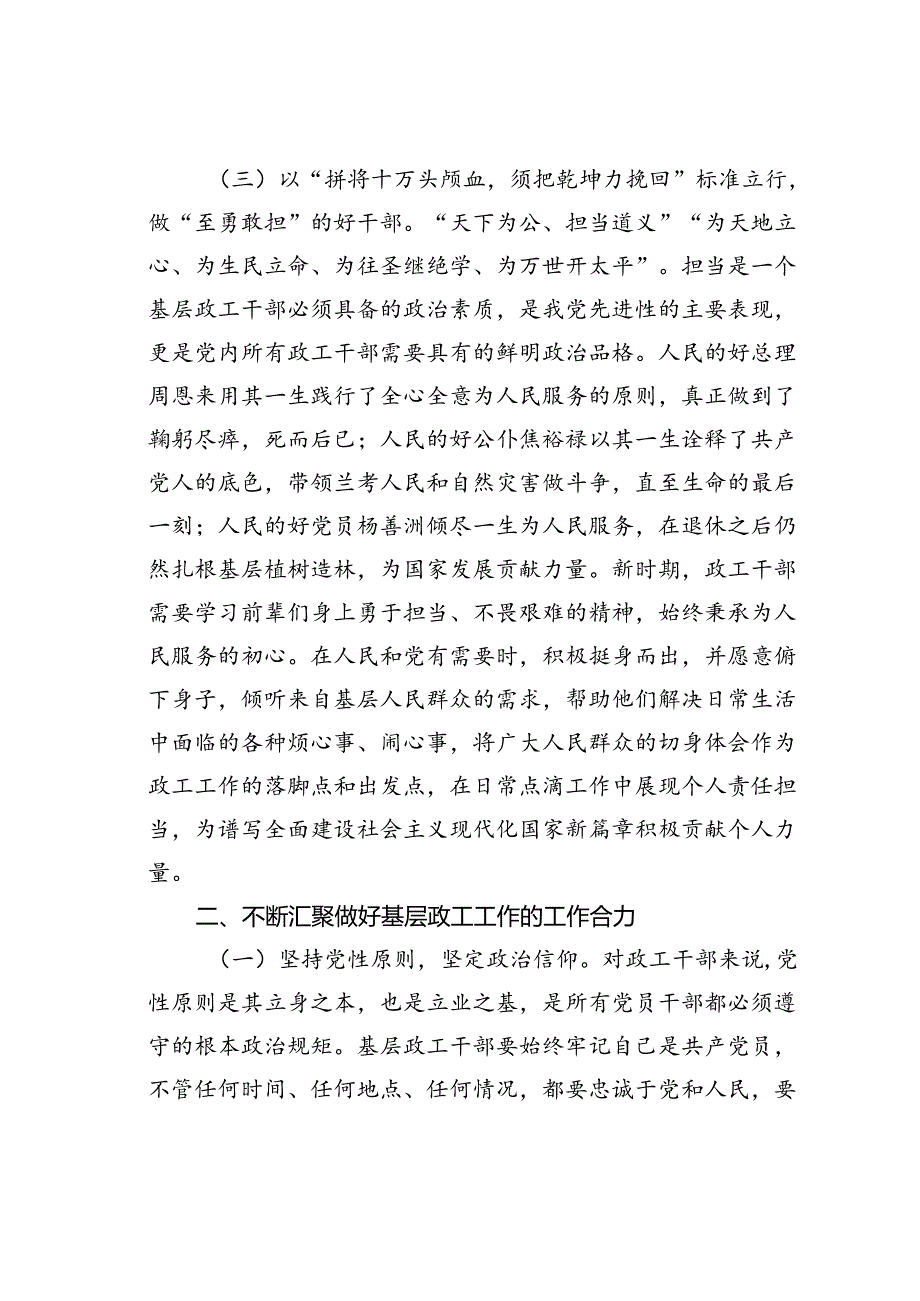 （三）以“拼将十万头颅血，须把乾坤力挽回”标准立行，做“至勇敢担”的好干部。“天下为公、担当道义”“为天地立心、为生民立命、为往圣继绝学、为万世开太平”。担当是一个基层政工干部必须具备的政治素质，是我党先进性的主要表现，更是党内所有政工干部需要具有的鲜明政治品格。人民的好总理周恩来用其一生践行了全心全意为人民服务的原则，真正做到了鞠躬尽瘁，死而后已；人民的好公仆焦裕禄以其一生诠释了共产党人的底色，带领兰考人民和自然灾害做斗争，直至生命的最后一刻；人民的好党员杨善洲倾尽一生为人民服务，在退休之后仍然扎根基层植树造林，为国家发展贡献力量。新时期，政工干部需要学习前辈们身上勇于担当、不畏艰难的精神，始终秉承为人民服务的初心。在人民和党有需要时，积极挺身而出，并愿意俯下身子，倾听来自基层人民群众的需求，帮助他们解决日常生活中面临的各种烦心事、闹心事，将广大人民群众的切身体会作为政工工作的落脚点和出发点，在日常点滴工作中展现个人责任担当，为谱写全面建设社会主义现代化国家新篇章积极贡献个人力量。

二、不断汇聚做好基层政工工作的工作合力

（一）坚持党性原则，坚定政治信仰。对政工干部来说，党性原则是其立身之本，也是立业之基，是所有党员干部都必须遵守的根本政治规矩。基层政工干部要始终牢记自己是共产党员，不管任何时间、任何地点、任何情况，都要忠诚于党和人民，要